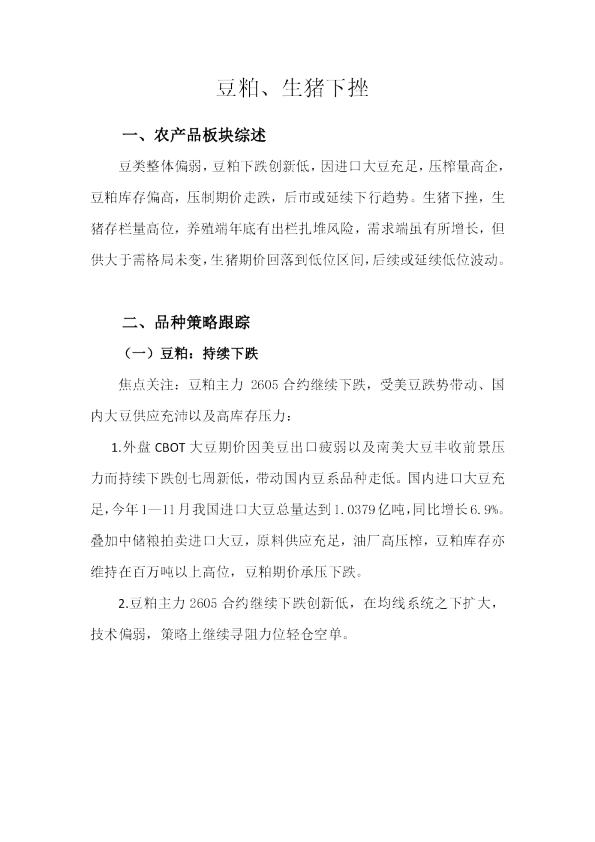 豆粕、生猪下挫

一、农产品板块综述

豆类整体偏弱，豆粕下跌创新低，因进口大豆充足，压榨量高企，豆粕库存偏高，压制期价走跌，后市或延续下行趋势。生猪下挫，生猪存栏量高位，养殖端年底有出栏扎堆风险，需求端虽有所增长，但供大于需格局未变，生猪期价回落到低位区间，后续或延续低位波动。

二、品种策略跟踪

（一）豆粕：持续下跌

焦点关注：豆粕主力2605合约继续下跌，受美豆跌势带动、国内大豆供应充沛以及高库存压力：

1.外盘CBOT大豆期价因美豆出口疲弱以及南美大豆丰收前景压力而持续下跌创七周新低，带动国内豆系品种走低。国内进口大豆充足，今年1—11月我国进口大豆总量达到1.0379亿吨，同比增长6.9%。叠加中储粮拍卖进口大豆，原料供应充足，油厂高压榨，豆粕库存亦维持在百万吨以上高位，豆粕期价承压下跌。

2.豆粕主力2605合约继续下跌创新低，在均线系统之下扩大，技术偏弱，策略上继续寻阻力位轻仓空单。